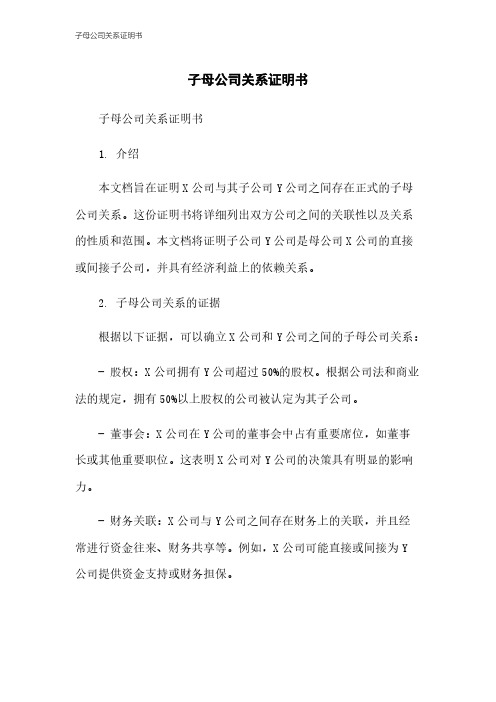 子母公司关系证明书

子母公司关系证明书

子母公司关系证明书

1. 介绍

本文档旨在证明X公司与其子公司Y公司之间存在正式的子母公司关系。这份证明书将详细列出双方公司之间的关联性以及关系的性质和范围。本文档将证明子公司Y公司是母公司X公司的直接或间接子公司，并具有经济利益上的依赖关系。

2. 子母公司关系的证据

根据以下证据，可以确立X公司和Y公司之间的子母公司关系：

- 股权：X公司拥有Y公司超过50%的股权。根据公司法和商业法的规定，拥有50%以上股权的公司被认定为其子公司。

- 董事会：X公司在Y公司的董事会中占有重要席位，如董事长或其他重要职位。这表明X公司对Y公司的决策具有明显的影响力。

- 财务关联：X公司与Y公司之间存在财务上的关联，并且经常进行资金往来、财务共享等。例如，X公司可能直接或间接为Y公司提供资金支持或财务担保。